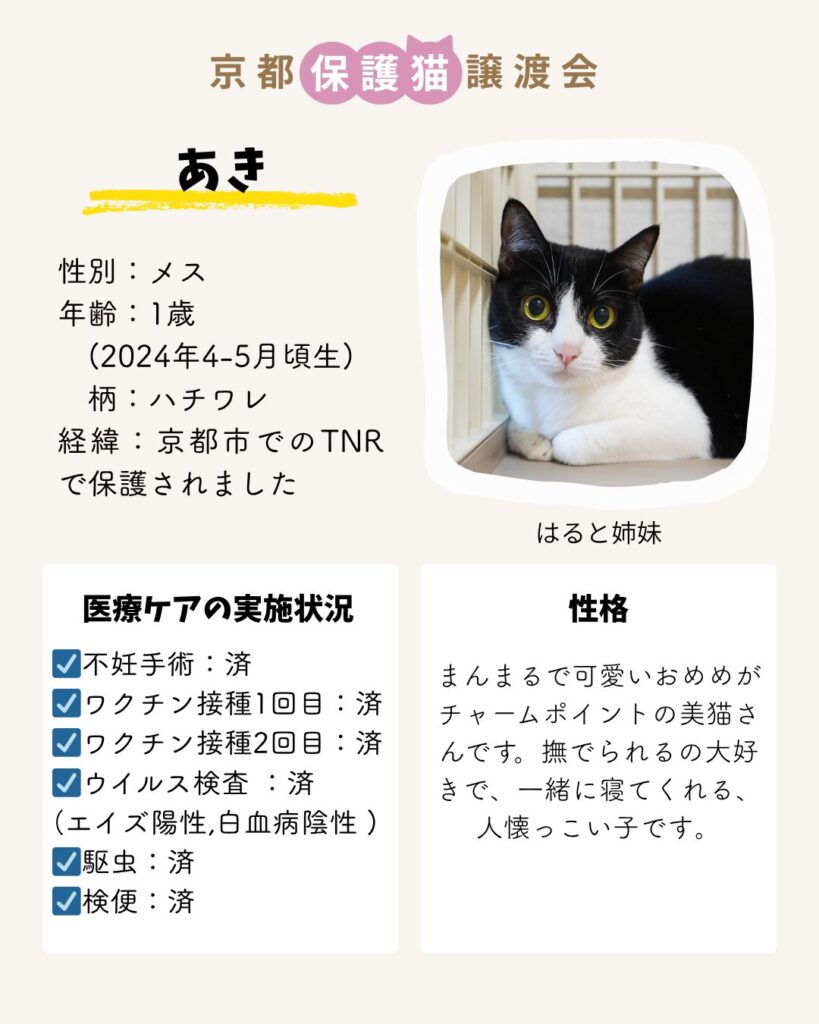 京都保護猫譲渡会

あき

性別：メス
年齢：1歳
（2024年4-5月頃生）
柄：ハチワレ
経緯：京都市でのTNRで保護されました

はると姉妹

医療ケアの実施状況

☑不妊手術：済
☑ワクチン接種1回目：済
☑ワクチン接種2回目：済
☑ウイルス検査 ：済
（エイズ陽性,白血病陰性 ）
☑駆虫：済
☑検便：済

性格

まんまるで可愛いおめめがチャームポイントの美猫さんです。撫でられるの大好きで、一緒に寝てくれる、人懐っこい子です。